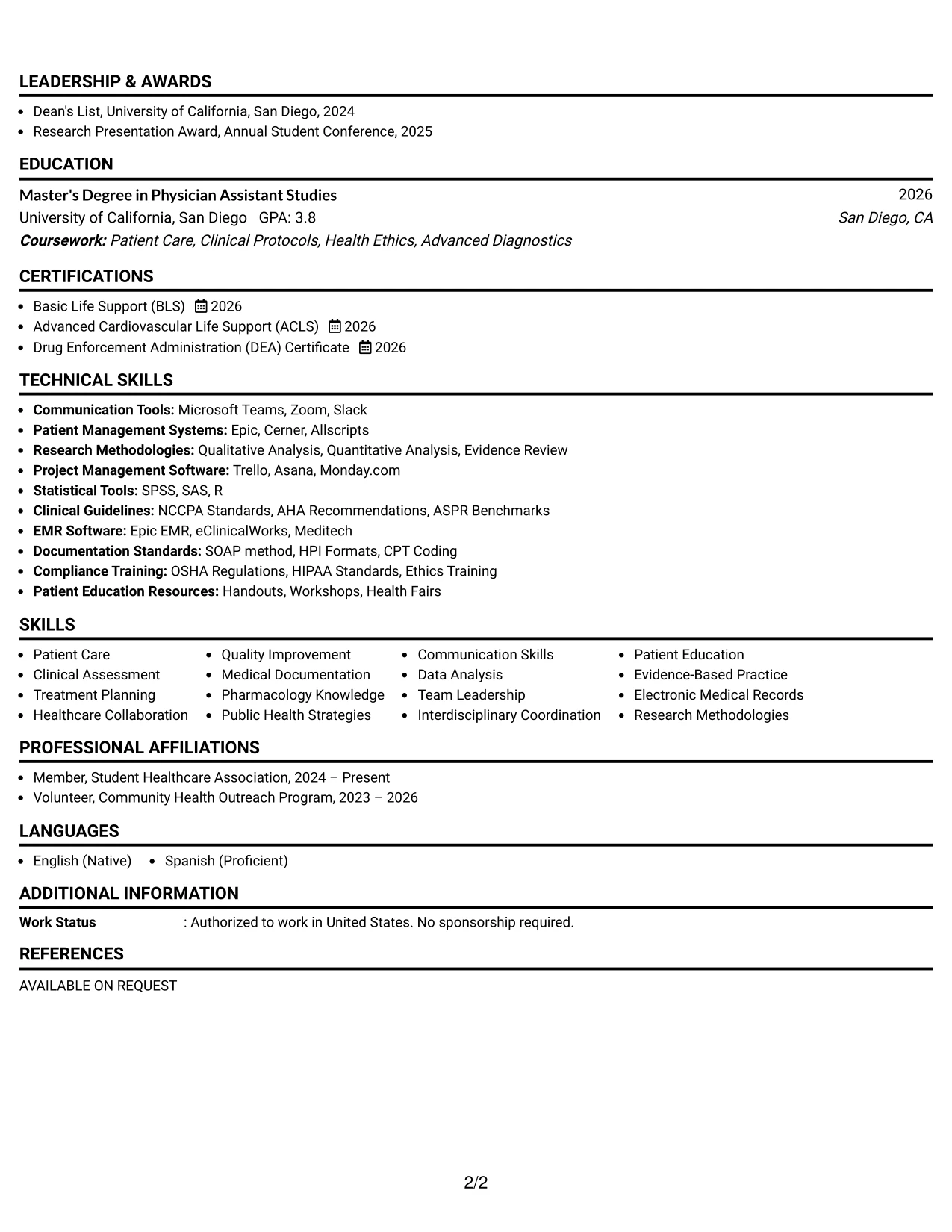 LEADERSHIP & AWARDS

• Dean's List, University of California, San Diego, 2024
• Research Presentation Award, Annual Student Conference, 2025

EDUCATION

Master's Degree in Physician Assistant Studies
2026
University of California, San Diego GPA: 3.8
San Diego, CA
Coursework: Patient Care, Clinical Protocols, Health Ethics, Advanced Diagnostics

CERTIFICATIONS

• Basic Life Support (BLS) 2026
• Advanced Cardiovascular Life Support (ACLS) 2026
• Drug Enforcement Administration (DEA) Certificate 2026

TECHNICAL SKILLS

• Communication Tools: Microsoft Teams, Zoom, Slack
• Patient Management Systems: Epic, Cerner, Allscripts
• Research Methodologies: Qualitative Analysis, Quantitative Analysis, Evidence Review
• Project Management Software: Trello, Asana, Monday.com
• Statistical Tools: SPSS, SAS, R
• Clinical Guidelines: NCCPA Standards, AHA Recommendations, ASPR Benchmarks
• EMR Software: Epic EMR, eClinicalWorks, Meditech
• Documentation Standards: SOAP method, HPI Formats, CPT Coding
• Compliance Training: OSHA Regulations, HIPAA Standards, Ethics Training
• Patient Education Resources: Handouts, Workshops, Health Fairs

SKILLS

• Patient Care
• Clinical Assessment
• Treatment Planning
• Healthcare Collaboration
• Quality Improvement
• Medical Documentation
• Pharmacology Knowledge
• Public Health Strategies
• Communication Skills
• Data Analysis
• Team Leadership
• Interdisciplinary Coordination
• Patient Education
• Evidence-Based Practice
• Electronic Medical Records
• Research Methodologies

PROFESSIONAL AFFILIATIONS

• Member, Student Healthcare Association, 2024 – Present
• Volunteer, Community Health Outreach Program, 2023 – 2026

LANGUAGES

• English (Native) • Spanish (Proficient)

ADDITIONAL INFORMATION

Work Status : Authorized to work in United States. No sponsorship required.

REFERENCES

AVAILABLE ON REQUEST

2/2